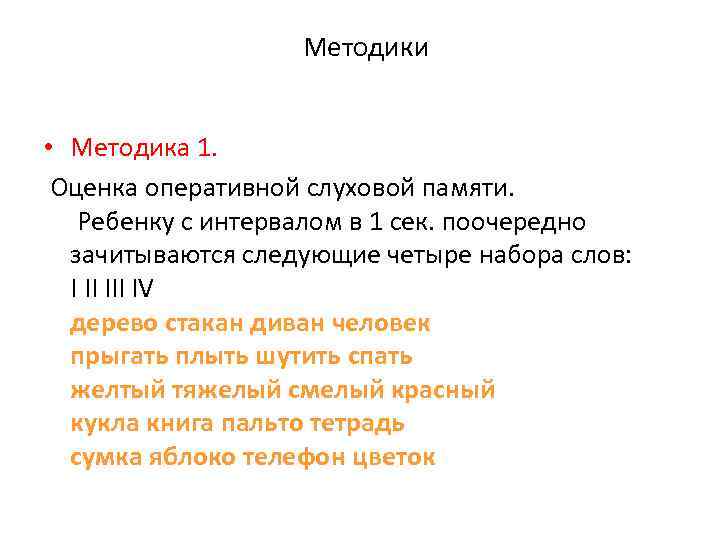 Методики

• Методика 1.

Оценка оперативной слуховой памяти.

Ребенку с интервалом в 1 сек. поочередно зачитываются следующие четыре набора слов:
I II III IV
дерево стакан диван человек
прыгать плыть шутить спать
желтый тяжелый смелый красный
кукла книга пальто тетрадь
сумка яблоко телефон цветок